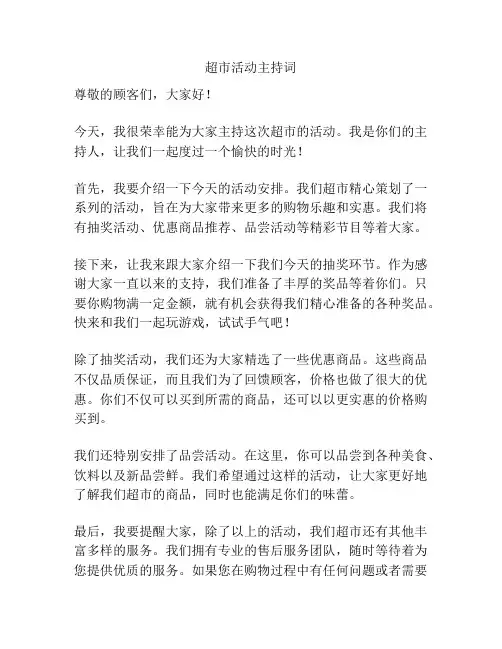 超市活动主持词

尊敬的顾客们，大家好！

今天，我很荣幸能为大家主持这次超市的活动。我是你们的主持人，让我们一起度过一个愉快的时光！

首先，我要介绍一下今天的活动安排。我们超市精心策划了一系列的活动，旨在为大家带来更多的购物乐趣和实惠。我们将有抽奖活动、优惠商品推荐、品尝活动等精彩节目等着大家。

接下来，让我来跟大家介绍一下我们今天的抽奖环节。作为感谢大家一直以来的支持，我们准备了丰厚的奖品等着你们。只要你购物满一定金额，就有机会获得我们精心准备的各种奖品。快来和我们一起玩游戏，试试手气吧！

除了抽奖活动，我们还为大家精选了一些优惠商品。这些商品不仅品质保证，而且我们为了回馈顾客，价格也做了很大的优惠。你们不仅可以买到所需的商品，还可以以更实惠的价格购买到。

我们还特别安排了品尝活动。在这里，你可以品尝到各种美食、饮料以及新品尝鲜。我们希望通过这样的活动，让大家更好地了解我们超市的商品，同时也能满足你们的味蕾。

最后，我要提醒大家，除了以上的活动，我们超市还有其他丰富多样的服务。我们拥有专业的售后服务团队，随时等待着为您提供优质的服务。如果您在购物过程中有任何问题或者需要